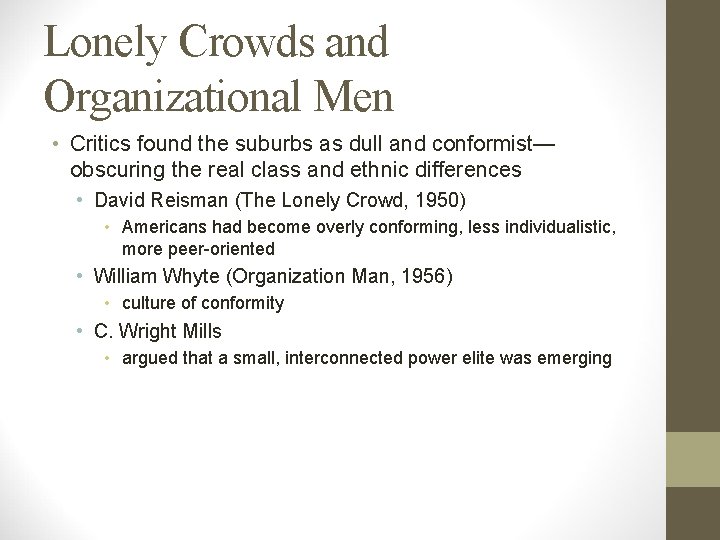 Lonely Crowds and Organizational Men

• Critics found the suburbs as dull and conformist—obscuring the real class and ethnic differences
  • David Reisman (The Lonely Crowd, 1950)
    • Americans had become overly conforming, less individualistic, more peer-oriented
  • William Whyte (Organization Man, 1956)
    • culture of conformity
  • C. Wright Mills
    • argued that a small, interconnected power elite was emerging